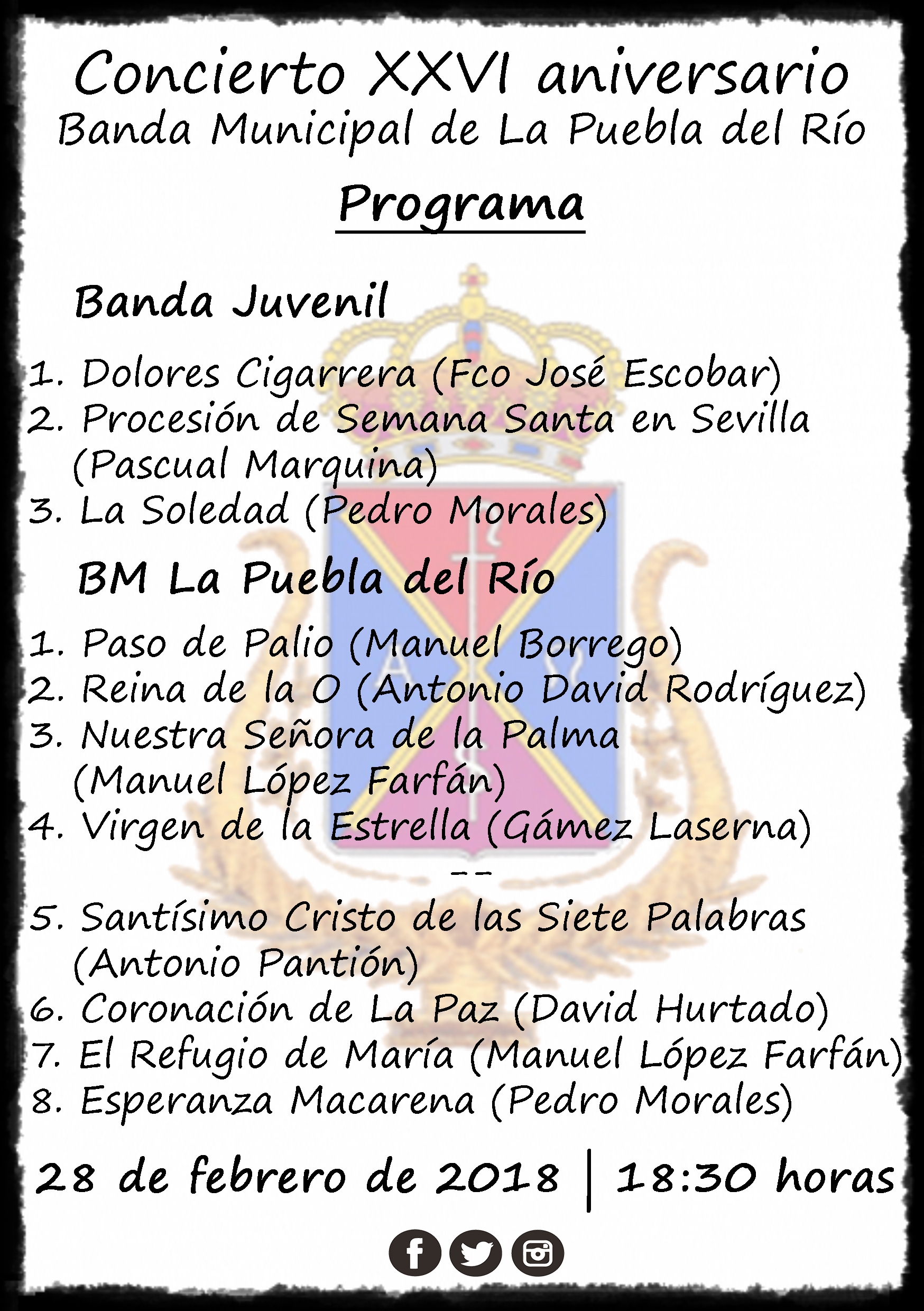 Concierto XXVI aniversario
Banda Municipal de La Puebla del Río

Programa

Banda Juvenil

1. Dolores Cigarrera (Fco José Escobar)
2. Procesión de Semana Santa en Sevilla (Pascual Marquina)
3. La Soledad (Pedro Morales)

BM La Puebla del Río

1. Paso de Palio (Manuel Borrego)
2. Reina de la O (Antonio David Rodríguez)
3. Nuestra Señora de la Palma (Manuel López Farfán)
4. Virgen de la Estrella (Gámez Laserna)
--
5. Santísimo Cristo de las Siete Palabras (Antonio Pantión)
6. Coronación de La Paz (David Hurtado)
7. El Refugio de María (Manuel López Farfán)
8. Esperanza Macarena (Pedro Morales)

28 de febrero de 2018 | 18:30 horas